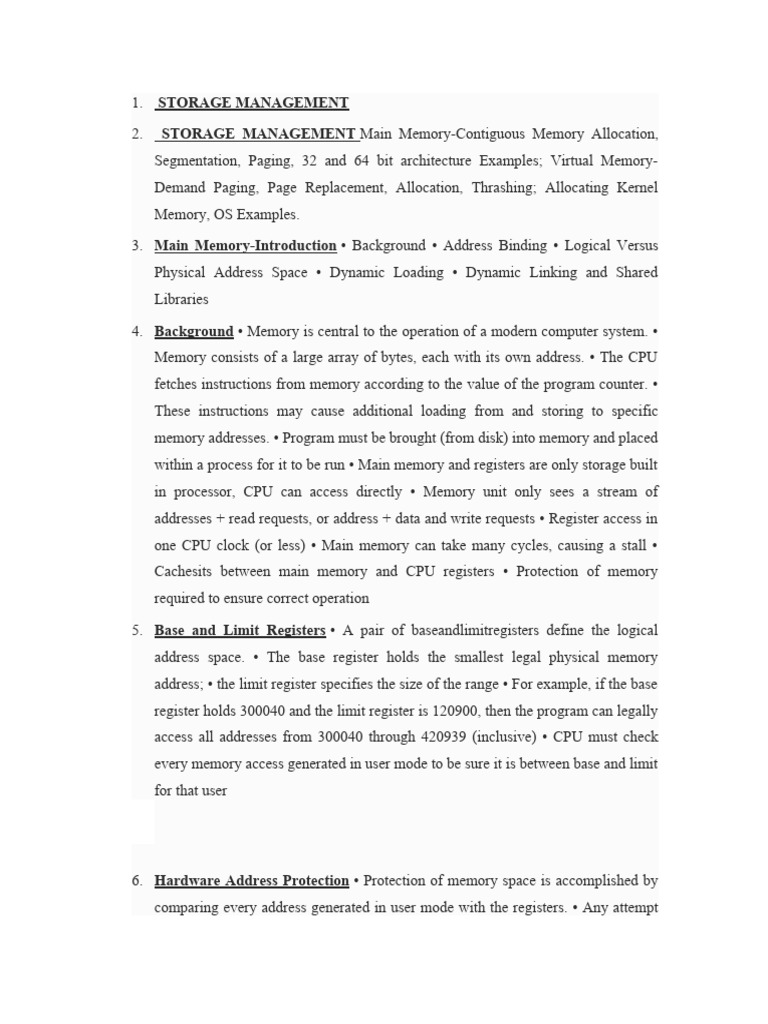 1. STORAGE MANAGEMENT

2. STORAGE MANAGEMENT Main Memory-Contiguous Memory Allocation, Segmentation, Paging, 32 and 64 bit architecture Examples; Virtual Memory-Demand Paging, Page Replacement, Allocation, Thrashing; Allocating Kernel Memory, OS Examples.

3. Main Memory-Introduction • Background • Address Binding • Logical Versus Physical Address Space • Dynamic Loading • Dynamic Linking and Shared Libraries

4. Background • Memory is central to the operation of a modern computer system. • Memory consists of a large array of bytes, each with its own address. • The CPU fetches instructions from memory according to the value of the program counter. • These instructions may cause additional loading from and storing to specific memory addresses. • Program must be brought (from disk) into memory and placed within a process for it to be run • Main memory and registers are only storage built in processor, CPU can access directly • Memory unit only sees a stream of addresses + read requests, or address + data and write requests • Register access in one CPU clock (or less) • Main memory can take many cycles, causing a stall • Cachesits between main memory and CPU registers • Protection of memory required to ensure correct operation

5. Base and Limit Registers • A pair of baseandlimitregisters define the logical address space. • The base register holds the smallest legal physical memory address; • the limit register specifies the size of the range • For example, if the base register holds 300040 and the limit register is 120900, then the program can legally access all addresses from 300040 through 420939 (inclusive) • CPU must check every memory access generated in user mode to be sure it is between base and limit for that user

6. Hardware Address Protection • Protection of memory space is accomplished by comparing every address generated in user mode with the registers. • Any attempt